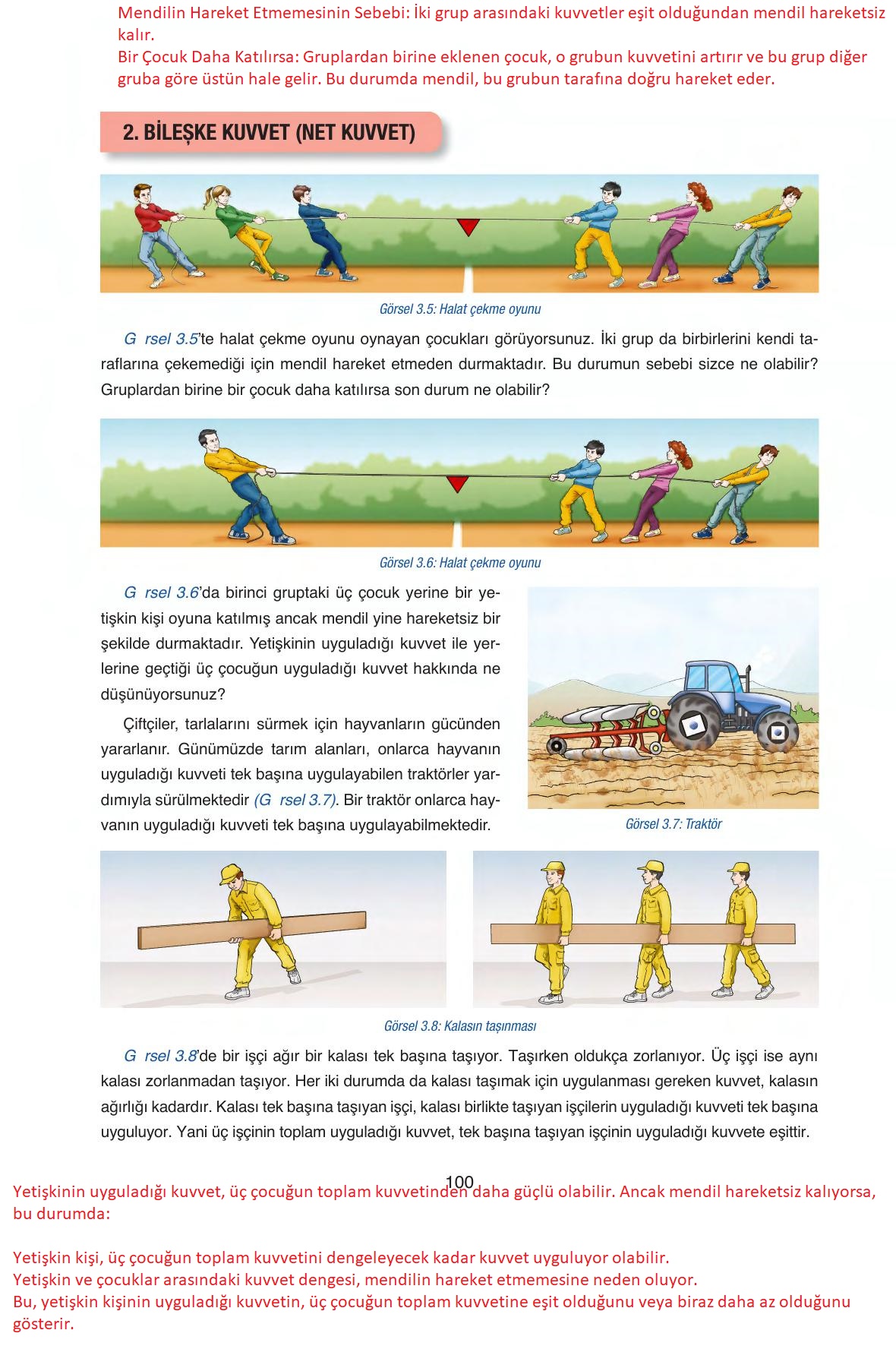 Mendilin Hareket Etmemesinin Sebebi: İki grup arasındaki kuvvetler eşit olduğundan mendil hareketsiz kalır.
Bir Çocuk Daha Katılırsa: Gruplardan birine eklenen çocuk, o grubun kuvvetini artırır ve bu grup diğer gruba göre üstün hale gelir. Bu durumda mendil, bu grubun tarafına doğru hareket eder.

2. BİLEŞKE KUVVET (NET KUVVET)

Görsel 3.5: Halat çekme oyunu

G rsel 3.5'te halat çekme oyunu oynayan çocukları görüyorsunuz. İki grup da birbirlerini kendi taraflarına çekemediği için mendil hareket etmeden durmaktadır. Bu durumun sebebi sizce ne olabilir? Gruplardan birine bir çocuk daha katılırsa son durum ne olabilir?

Görsel 3.6: Halat çekme oyunu

G rsel 3.6'da birinci gruptaki üç çocuk yerine bir yetişkin kişi oyuna katılmış ancak mendil yine hareketsiz bir şekilde durmaktadır. Yetişkinin uyguladığı kuvvet ile yerlerine geçtiği üç çocuğun uyguladığı kuvvet hakkında ne düşünüyorsunuz?

Çiftçiler, tarlalarını sürmek için hayvanların gücünden yararlanır. Günümüzde tarım alanları, onlarca hayvanın uyguladığı kuvveti tek başına uygulayabilen traktörler yardımıyla sürülmektedir (G rsel 3.7). Bir traktör onlarca hayvanın uyguladığı kuvveti tek başına uygulayabilmektedir.

Görsel 3.7: Traktör

Görsel 3.8: Kalasın taşınması

G rsel 3.8'de bir işçi ağır bir kalası tek başına taşıyor. Taşırken oldukça zorlanıyor. Üç işçi ise aynı kalası zorlanmadan taşıyor. Her iki durumda da kalası taşımak için uygulanması gereken kuvvet, kalasın ağırlığı kadardır. Kalası tek başına taşıyan işçi, kalası birlikte taşıyan işçilerin uyguladığı kuvveti tek başına uyguluyor. Yani üç işçinin toplam uyguladığı kuvvet, tek başına taşıyan işçinin uyguladığı kuvvete eşittir.

100

Yetişkinin uyguladığı kuvvet, üç çocuğun toplam kuvvetinden daha güçlü olabilir. Ancak mendil hareketsiz kalıyorsa, bu durumda:

Yetişkin kişi, üç çocuğun toplam kuvvetini dengeleyecek kadar kuvvet uyguluyor olabilir.
Yetişkin ve çocuklar arasındaki kuvvet dengesi, mendilin hareket etmemesine neden oluyor.
Bu, yetişkin kişinin uyguladığı kuvvetin, üç çocuğun toplam kuvvetine eşit olduğunu veya biraz daha az olduğunu gösterir.